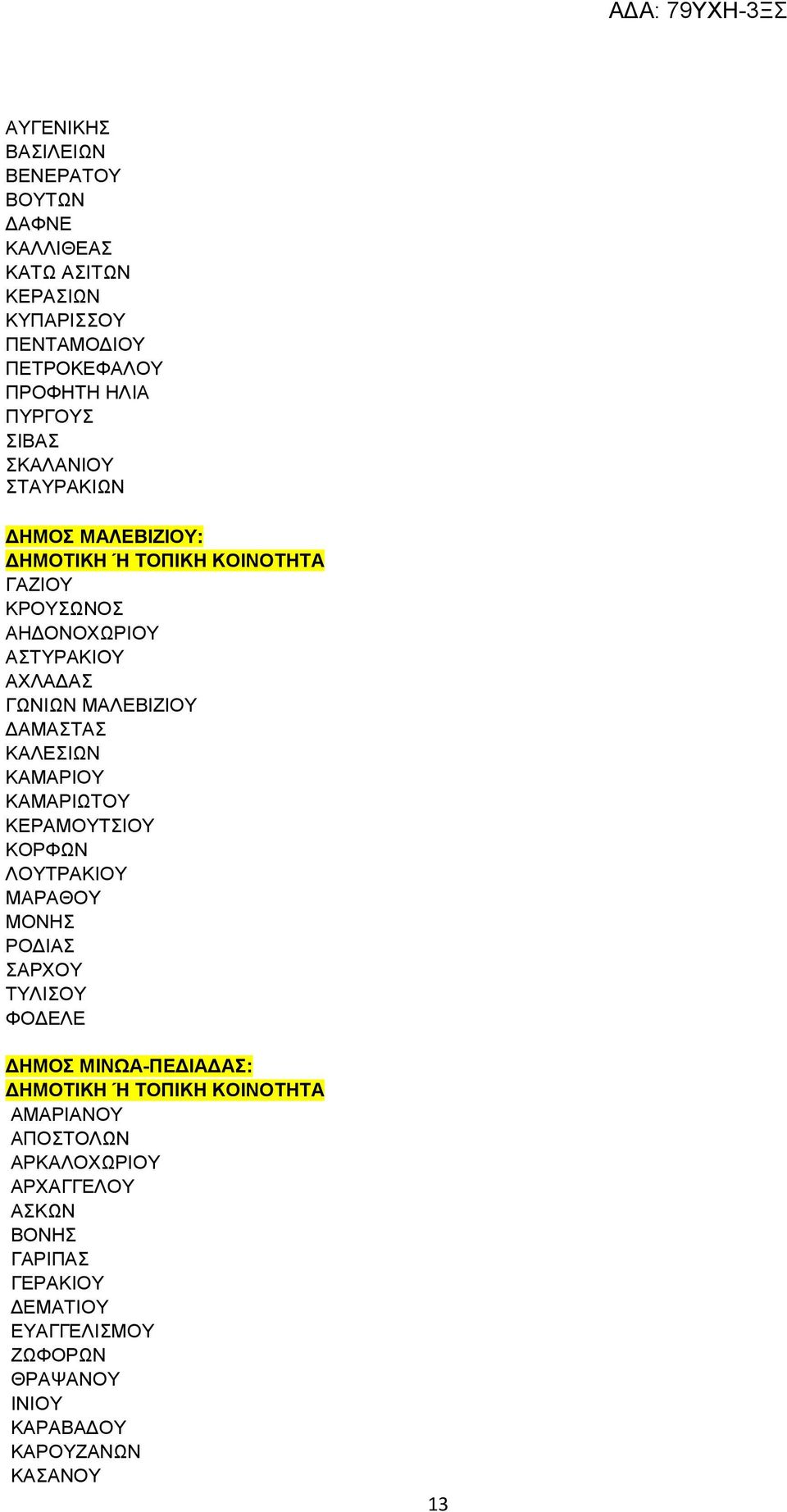 ΑΔΑ: 79ΥΧΗ-3ΞΣ

ΑΥΓΕΝΙΚΗΣ
ΒΑΣΙΛΕΙΩΝ
ΒΕΝΕΡΑΤΟΥ
ΒΟΥΤΩΝ
ΔΑΦΝΕ
ΚΑΛΛΙΘΕΑΣ
ΚΑΤΩ ΑΣΙΤΩΝ
ΚΕΡΑΣΙΩΝ
ΚΥΠΑΡΙΣΣΟΥ
ΠΕΝΤΑΜΟΔΙΟΥ
ΠΕΤΡΟΚΕΦΑΛΟΥ
ΠΡΟΦΗΤΗ ΗΛΙΑ
ΠΥΡΓΟΥΣ
ΣΙΒΑΣ
ΣΚΑΛΑΝΙΟΥ
ΣΤΑΥΡΑΚΙΩΝ

ΔΗΜΟΣ ΜΑΛΕΒΙΖΙΟΥ:
ΔΗΜΟΤΙΚΗ Ή ΤΟΠΙΚΗ ΚΟΙΝΟΤΗΤΑ
ΓΑΖΙΟΥ
ΚΡΟΥΣΩΝΟΣ
ΑΗΔΟΝΟΧΩΡΙΟΥ
ΑΣΤΥΡΑΚΙΟΥ
ΑΧΛΑΔΑΣ
ΓΩΝΙΩΝ ΜΑΛΕΒΙΖΙΟΥ
ΔΑΜΑΣΤΑΣ
ΚΑΛΕΣΙΩΝ
ΚΑΜΑΡΙΟΥ
ΚΑΜΑΡΙΩΤΟΥ
ΚΕΡΑΜΟΥΤΣΙΟΥ
ΚΟΡΦΩΝ
ΛΟΥΤΡΑΚΙΟΥ
ΜΑΡΑΘΟΥ
ΜΟΝΗΣ
ΡΟΔΙΑΣ
ΣΑΡΧΟΥ
ΤΥΛΙΣΟΥ
ΦΟΔΕΛΕ

ΔΗΜΟΣ ΜΙΝΩΑ-ΠΕΔΙΑΔΑΣ:
ΔΗΜΟΤΙΚΗ Ή ΤΟΠΙΚΗ ΚΟΙΝΟΤΗΤΑ
ΑΜΑΡΙΑΝΟΥ
ΑΠΟΣΤΟΛΩΝ
ΑΡΚΑΛΟΧΩΡΙΟΥ
ΑΡΧΑΓΓΕΛΟΥ
ΑΣΚΩΝ
ΒΟΝΗΣ
ΓΑΡΙΠΑΣ
ΓΕΡΑΚΙΟΥ
ΔΕΜΑΤΙΟΥ
ΕΥΑΓΓΕΛΙΣΜΟΥ
ΖΩΦΟΡΩΝ
ΘΡΑΨΑΝΟΥ
ΙΝΙΟΥ
ΚΑΡΑΒΑΔΟΥ
ΚΑΡΟΥΖΑΝΩΝ
ΚΑΣΑΝΟΥ

13